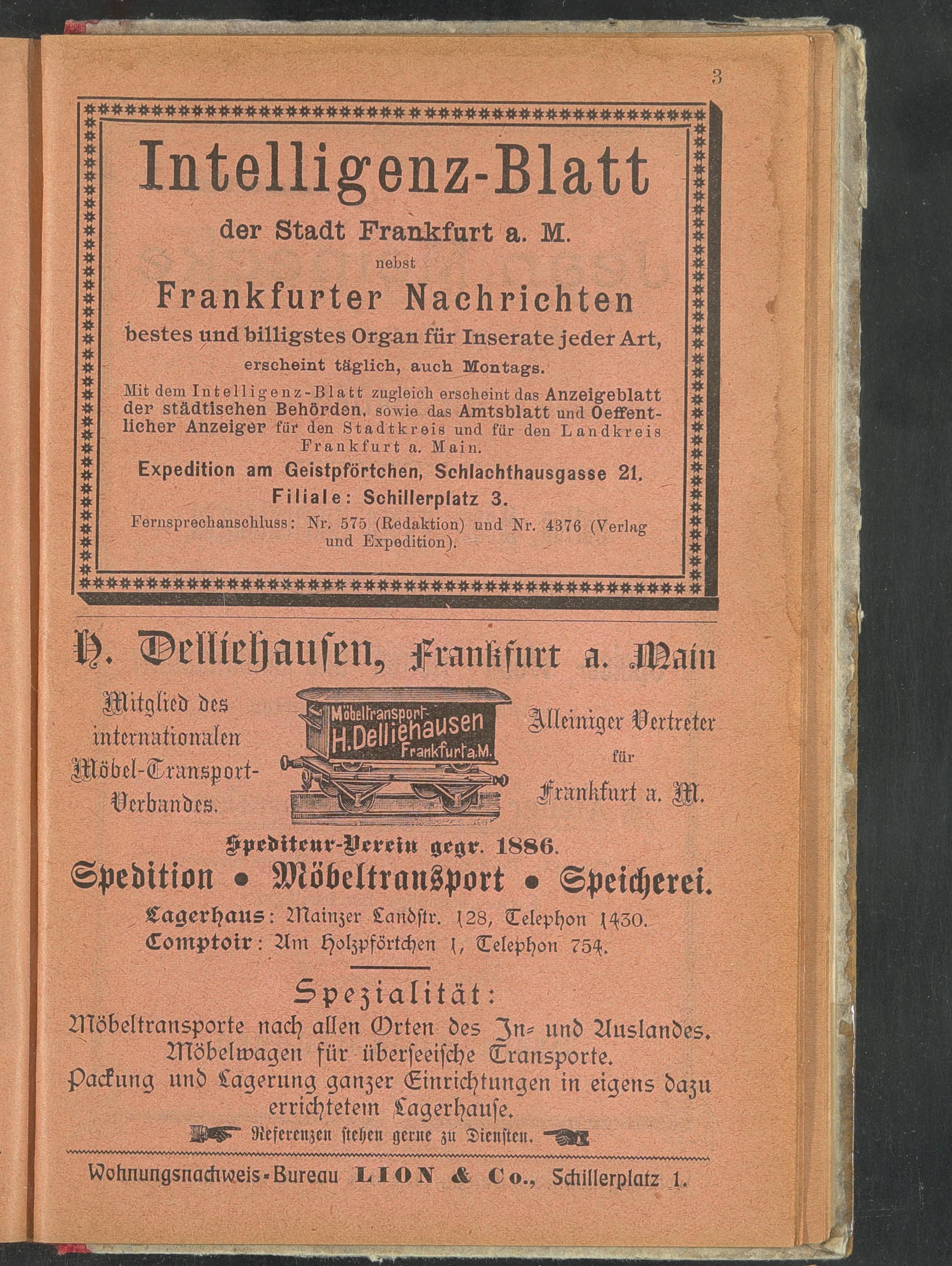 3

Intelligenz-Blatt

der Stadt Frankfurt a. M.

nebst

Frankfurter Nachrichten

bestes und billigstes Organ für Inserate jeder Art, erscheint täglich, auch Montags.

Mit dem Intelligenz-Blatt zugleich erscheint das Anzeigeblatt der städtischen Behörden, sowie das Amtsblatt und Oeffentlicher Anzeiger für den Stadtkreis und für den Landkreis Frankfurt a. Main.

Expedition am Geistpförtchen, Schlachthausgasse 21.

Filiale: Schillerplatz 3.

Fernsprechanschluss: Nr. 575 (Redaktion) und Nr. 4376 (Verlag und Expedition).

H. Delliehausen, Frankfurt a. Main

Mitglied des internationalen Möbel-Transport-Verbandes.

Möbeltransport- H. Delliehausen Frankfurt a. M.

Alleiniger Vertreter für Frankfurt a. M.

Spediteur-Verein gegr. 1886.

Spedition • Möbeltransport • Speicherei.

Lagerhaus: Mainzer Landstr. 128, Telephon 1430.
Comptoir: Am Holzpförtchen 1, Telephon 754.

Spezialität:

Möbeltransporte nach allen Orten des In- und Auslandes. Möbelwagen für überseeische Transporte. Packung und Lagerung ganzer Einrichtungen in eigens dazu errichtetem Lagerhause.

Referenzen stehen gerne zu Diensten.

Wohnungsnachweis-Bureau LION & Co., Schillerplatz 1.